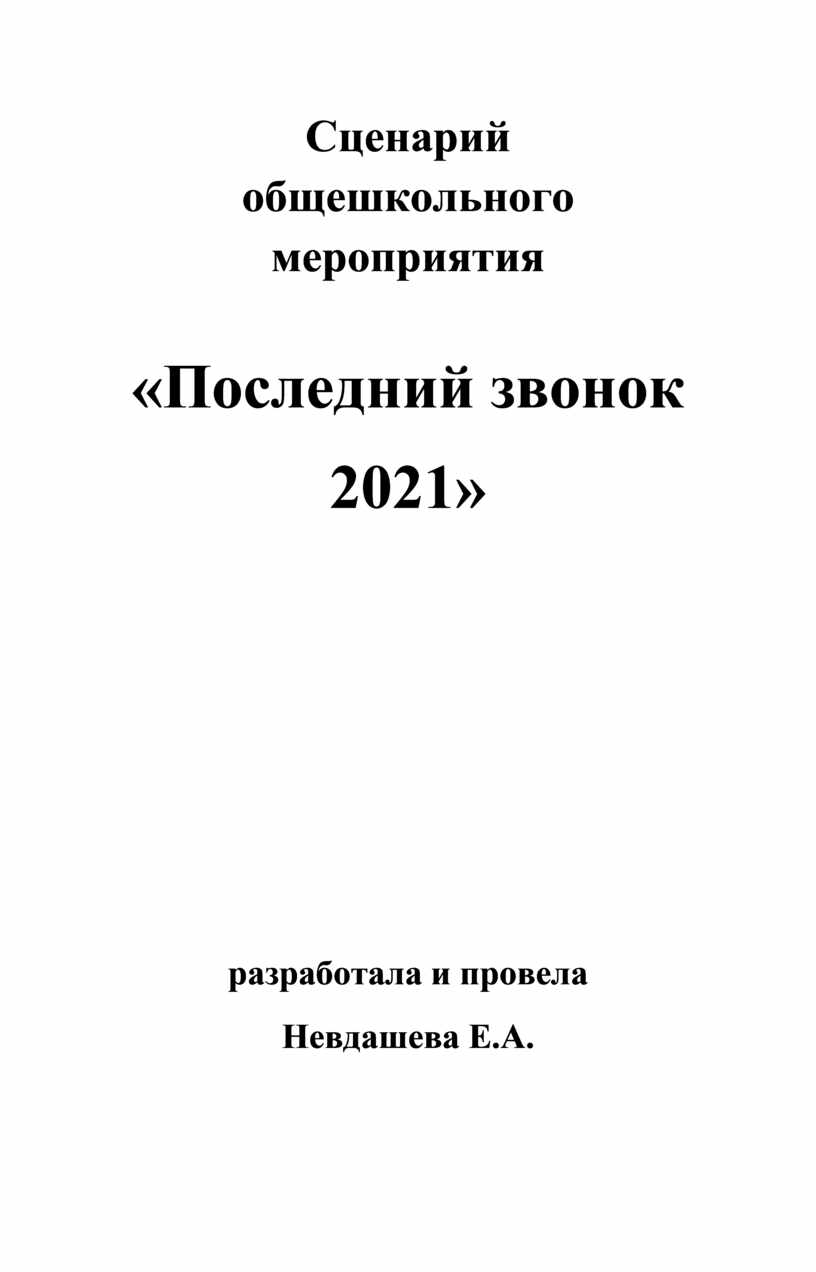 Сценарий общешкольного мероприятия

«Последний звонок 2021»

разработала и провела

Невдашева Е.А.